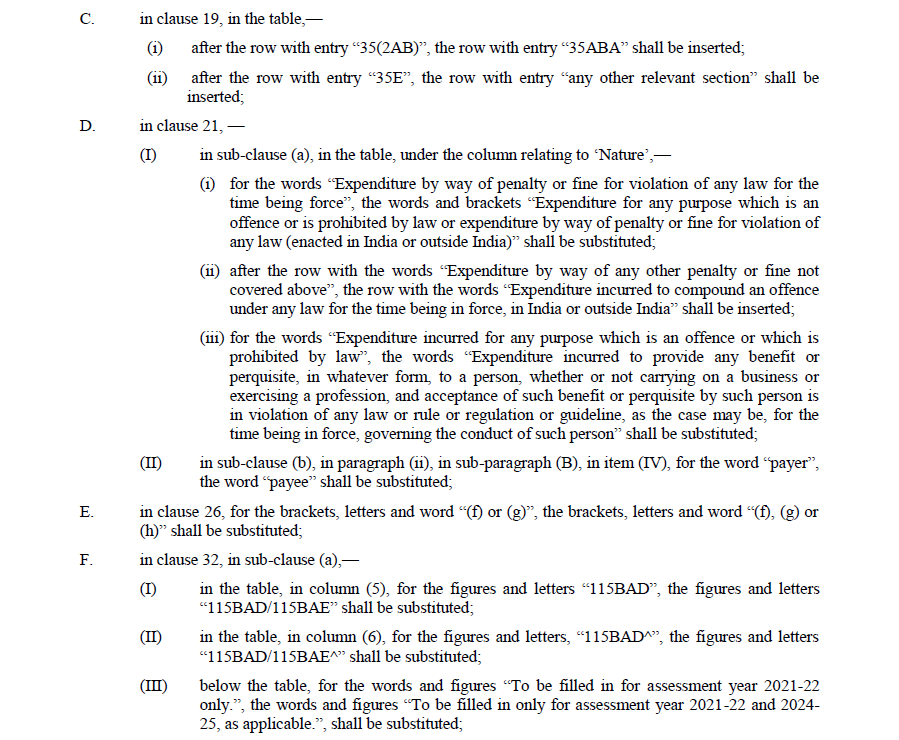 C. in clause 19, in the table,—

(i) after the row with entry “35(2AB)”, the row with entry “35ABA” shall be inserted;

(ii) after the row with entry “35E”, the row with entry “any other relevant section” shall be inserted;

D. in clause 21, —

(I) in sub-clause (a), in the table, under the column relating to ‘Nature’,—

(i) for the words “Expenditure by way of penalty or fine for violation of any law for the time being force”, the words and brackets “Expenditure for any purpose which is an offence or is prohibited by law or expenditure by way of penalty or fine for violation of any law (enacted in India or outside India)” shall be substituted;

(ii) after the row with the words “Expenditure by way of any other penalty or fine not covered above”, the row with the words “Expenditure incurred to compound an offence under any law for the time being in force, in India or outside India” shall be inserted;

(iii) for the words “Expenditure incurred for any purpose which is an offence or which is prohibited by law”, the words “Expenditure incurred to provide any benefit or perquisite, in whatever form, to a person, whether or not carrying on a business or exercising a profession, and acceptance of such benefit or perquisite by such person is in violation of any law or rule or regulation or guideline, as the case may be, for the time being in force, governing the conduct of such person” shall be substituted;

(II) in sub-clause (b), in paragraph (ii), in sub-paragraph (B), in item (IV), for the word “payer”, the word “payee” shall be substituted;

E. in clause 26, for the brackets, letters and word “(f) or (g)”, the brackets, letters and word “(f), (g) or (h)” shall be substituted;

F. in clause 32, in sub-clause (a),—

(I) in the table, in column (5), for the figures and letters “115BAD”, the figures and letters “115BAD/115BAE” shall be substituted;

(II) in the table, in column (6), for the figures and letters, “115BAD^”, the figures and letters “115BAD/115BAE^” shall be substituted;

(III) below the table, for the words and figures “To be filled in for assessment year 2021-22 only.”, the words and figures “To be filled in only for assessment year 2021-22 and 2024-25, as applicable.”, shall be substituted;